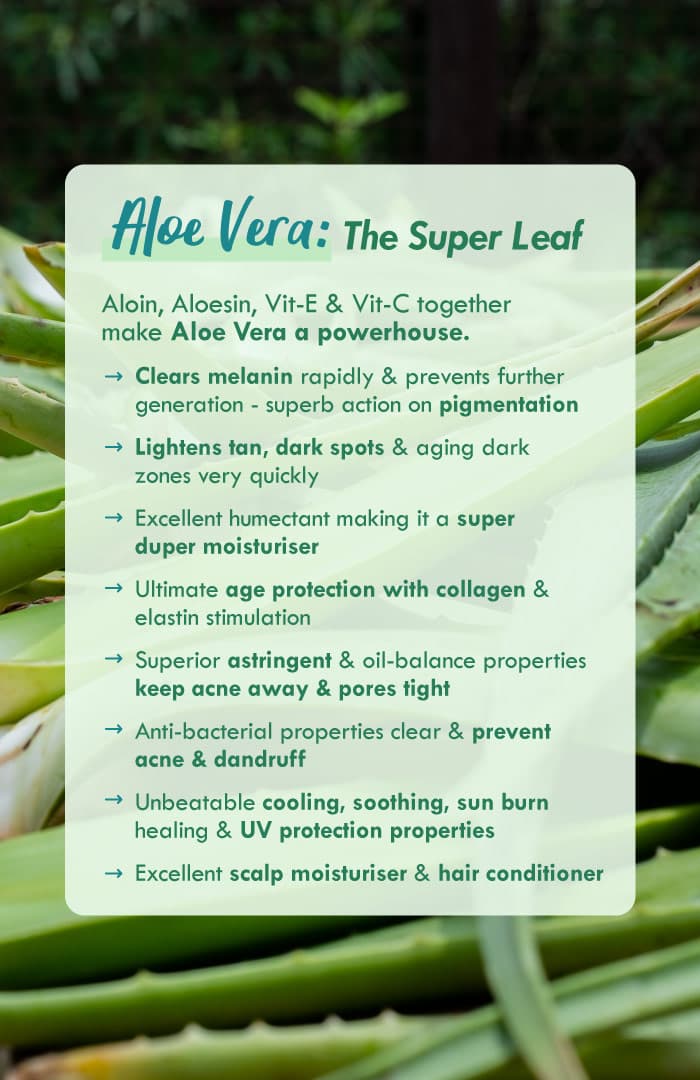 Aloe Vera: The Super Leaf

Aloin, Aloesin, Vit-E & Vit-C together make Aloe Vera a powerhouse.

→ Clears melanin rapidly & prevents further generation - superb action on pigmentation

→ Lightens tan, dark spots & aging dark zones very quickly

→ Excellent humectant making it a super duper moisturiser

→ Ultimate age protection with collagen & elastin stimulation

→ Superior astringent & oil-balance properties keep acne away & pores tight

→ Anti-bacterial properties clear & prevent acne & dandruff

→ Unbeatable cooling, soothing, sun burn healing & UV protection properties

→ Excellent scalp moisturiser & hair conditioner